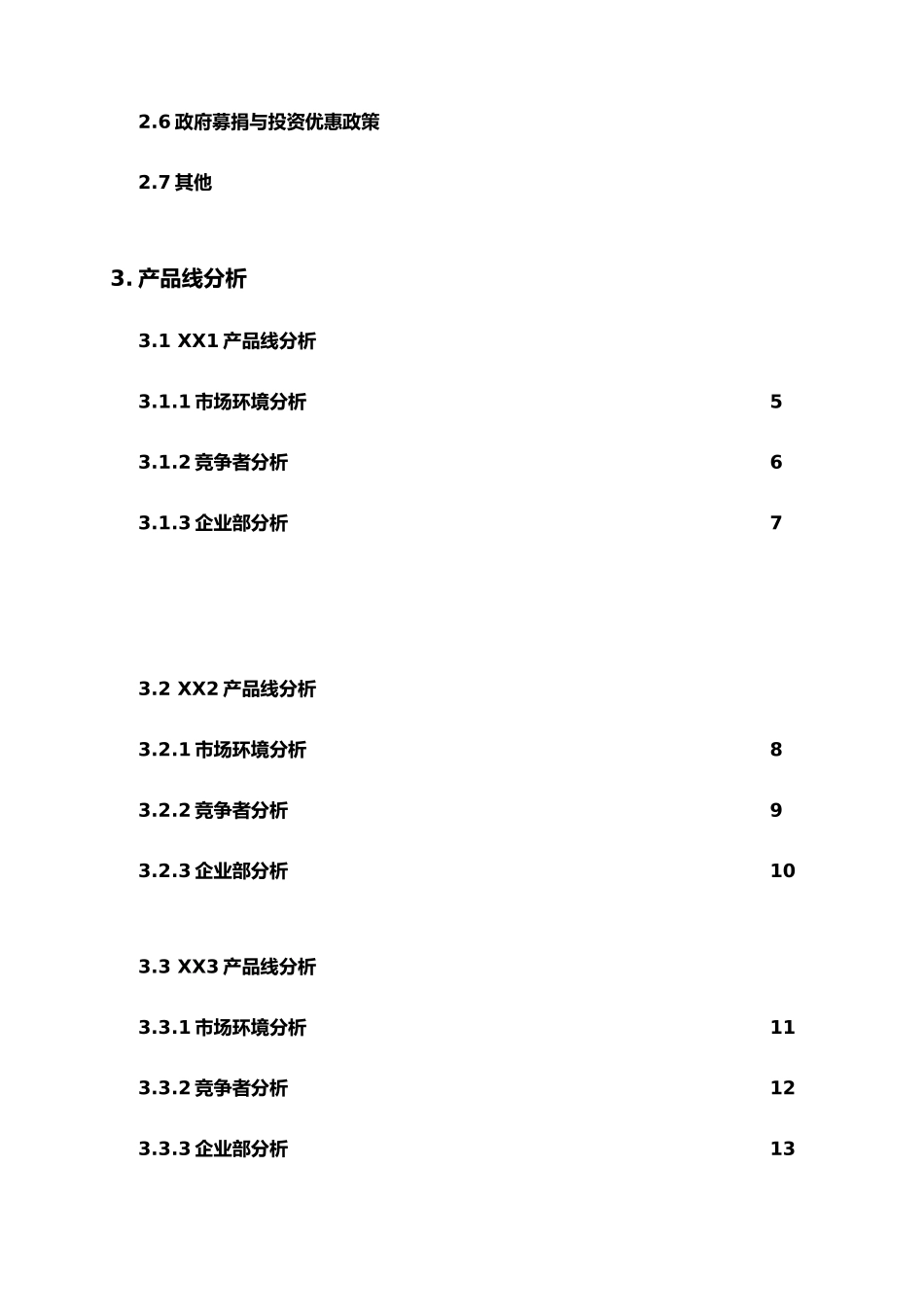 2.6 政府募捐与投资优惠政策

2.7 其他

3. 产品线分析

3.1 XX1 产品线分析

3.1.1 市场环境分析 5

3.1.2 竞争者分析 6

3.1.3 企业部分析 7

3.2 XX2 产品线分析

3.2.1 市场环境分析 8

3.2.2 竞争者分析 9

3.2.3 企业部分析 10

3.3 XX3 产品线分析

3.3.1 市场环境分析 11

3.3.2 竞争者分析 12

3.3.3 企业部分析 13